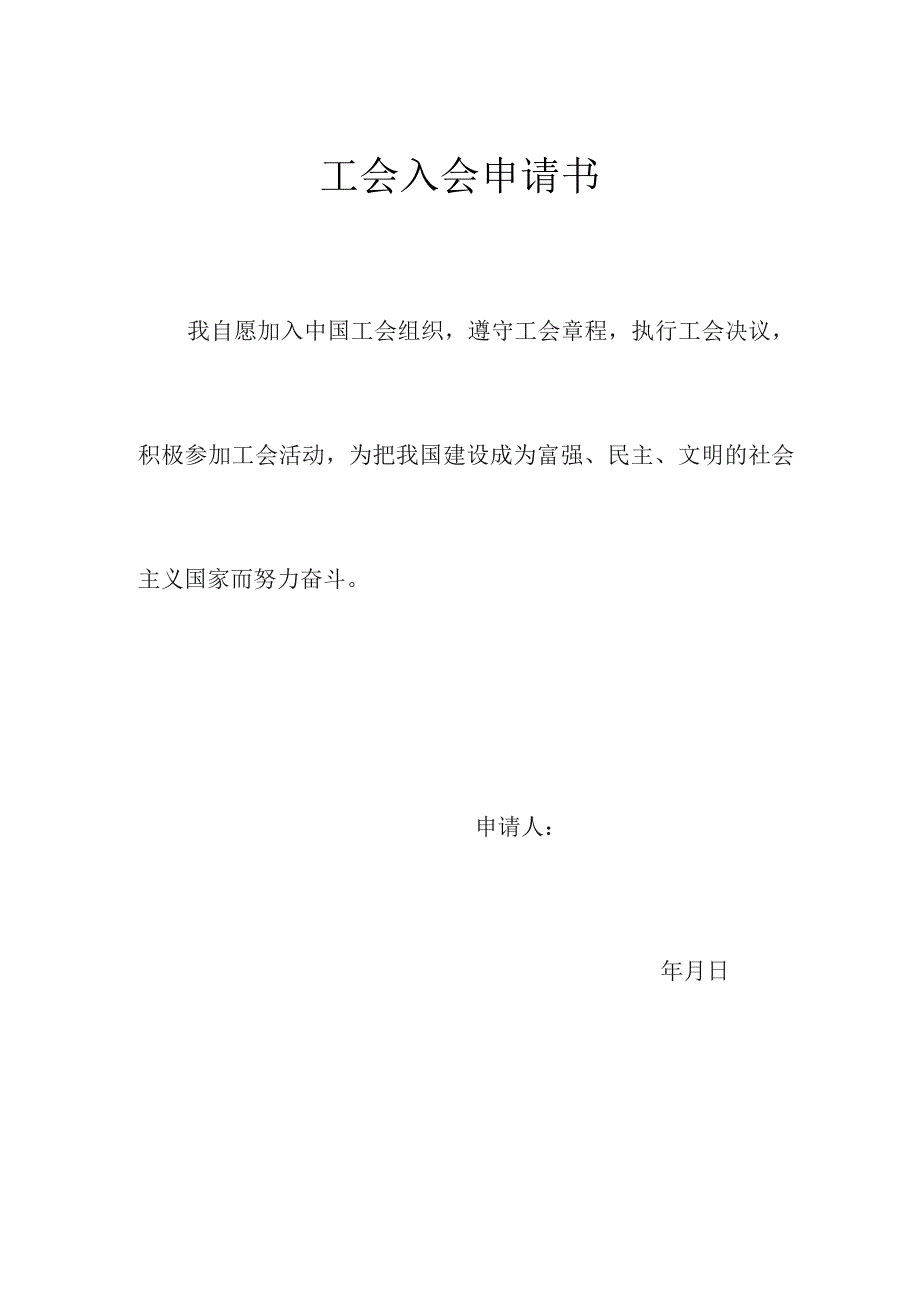 工会入会申请书

我自愿加入中国工会组织，遵守工会章程，执行工会决议，积极参加工会活动，为把我国建设成为富强、民主、文明的社会主义国家而努力奋斗。

申请人：

年月日